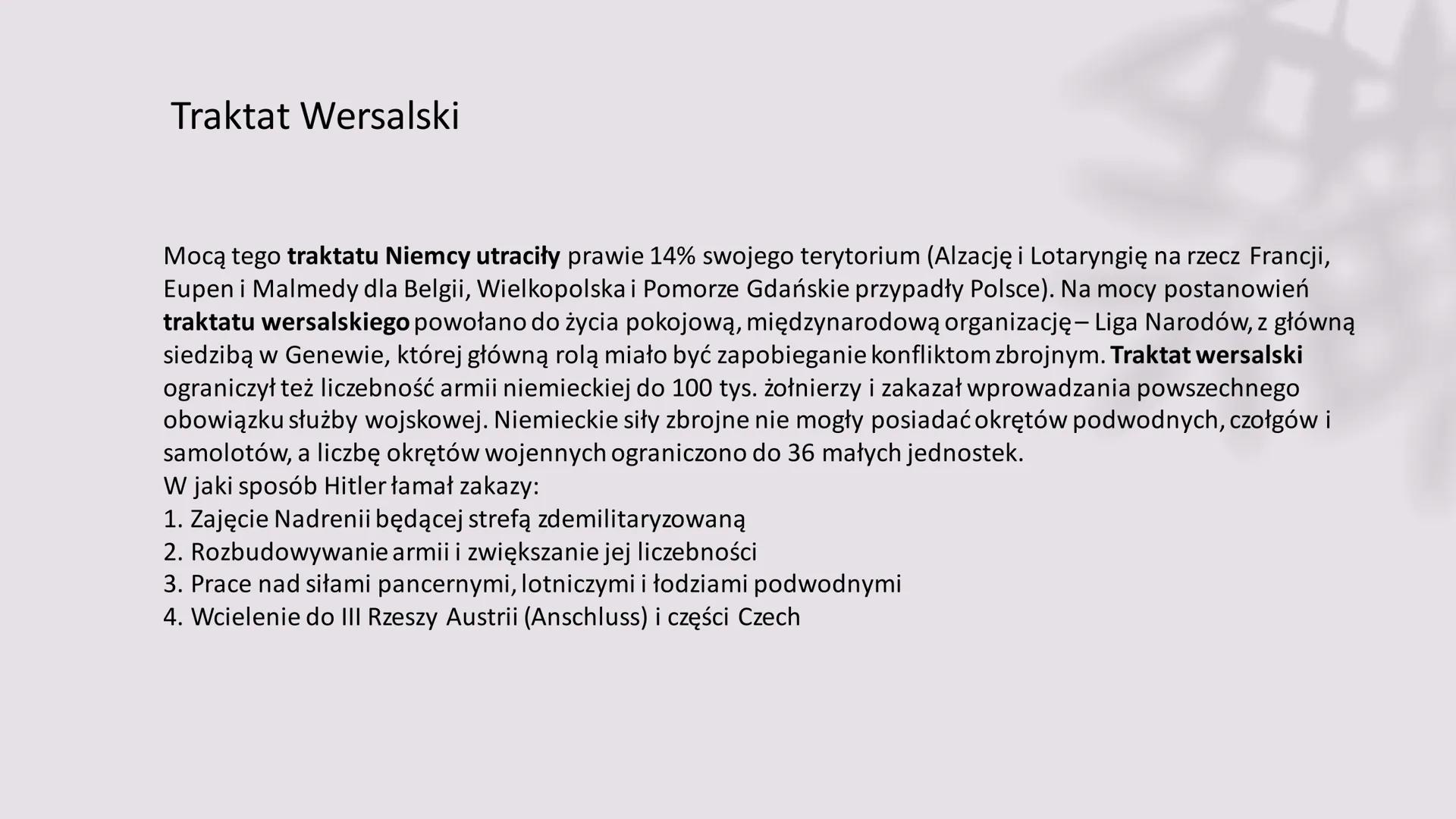 Traktat Wersalski

Mocą tego traktatu Niemcy utraciły prawie 14% swojego terytorium (Alzację i Lotaryngię na rzecz Francji, Eupen i Malmedy dla Belgii, Wielkopolska i Pomorze Gdańskie przypadły Polsce). Na mocy postanowień traktatu wersalskiego powołano do życia pokojową, międzynarodową organizację – Liga Narodów, z główną siedzibą w Genewie, której główną rolą miało być zapobieganie konfliktom zbrojnym. Traktat wersalski ograniczył też liczebność armii niemieckiej do 100 tys. żołnierzy i zakazał wprowadzania powszechnego obowiązku służby wojskowej. Niemieckie siły zbrojne nie mogły posiadać okrętów podwodnych, czołgów i samolotów, a liczbę okrętów wojennych ograniczono do 36 małych jednostek.
W jaki sposób Hitler łamał zakazy:
1. Zajęcie Nadrenii będącej strefą zdemilitaryzowaną
2. Rozbudowywanie armii i zwiększanie jej liczebności
3. Prace nad siłami pancernymi, lotniczymi i łodziami podwodnymi
4. Wcielenie do III Rzeszy Austrii (Anschluss) i części Czech